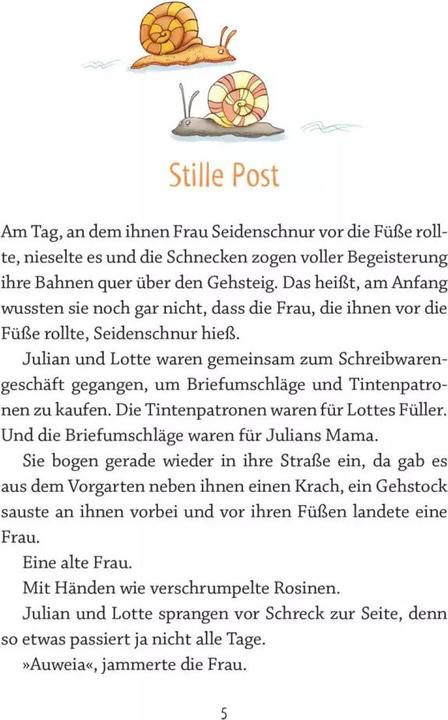 Stille Post

Am Tag, an dem ihnen Frau Seidenschnur vor die Füße rollte, nieselte es und die Schnecken zogen voller Begeisterung ihre Bahnen quer über den Gehsteig. Das heißt, am Anfang wussten sie noch gar nicht, dass die Frau, die ihnen vor die Füße rollte, Seidenschnur hieß.

Julian und Lotte waren gemeinsam zum Schreibwarengeschäft gegangen, um Briefumschläge und Tintenpatronen zu kaufen. Die Tintenpatronen waren für Lottes Füller. Und die Briefumschläge waren für Julians Mama.

Sie bogen gerade wieder in ihre Straße ein, da gab es aus dem Vorgarten neben ihnen einen Krach, ein Gehstock sauste an ihnen vorbei und vor ihren Füßen landete eine Frau.

Eine alte Frau.

Mit Händen wie verschrumpelte Rosinen.

Julian und Lotte sprangen vor Schreck zur Seite, denn so etwas passiert ja nicht alle Tage.

»Auweia«, jammerte die Frau.

5